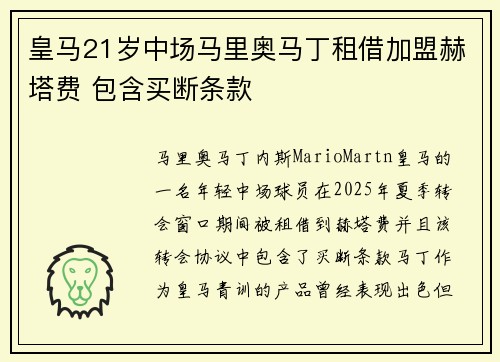 皇马21岁中场马里奥马丁租借加盟赫塔费 包含买断条款

马里奥马丁内斯MarioMartn皇马的一名年轻中场球员在2025年夏季转会窗口期间被租借到赫塔费并且该转会协议中包含了买断条款马丁作为皇马青训的产品曾经表现出色但